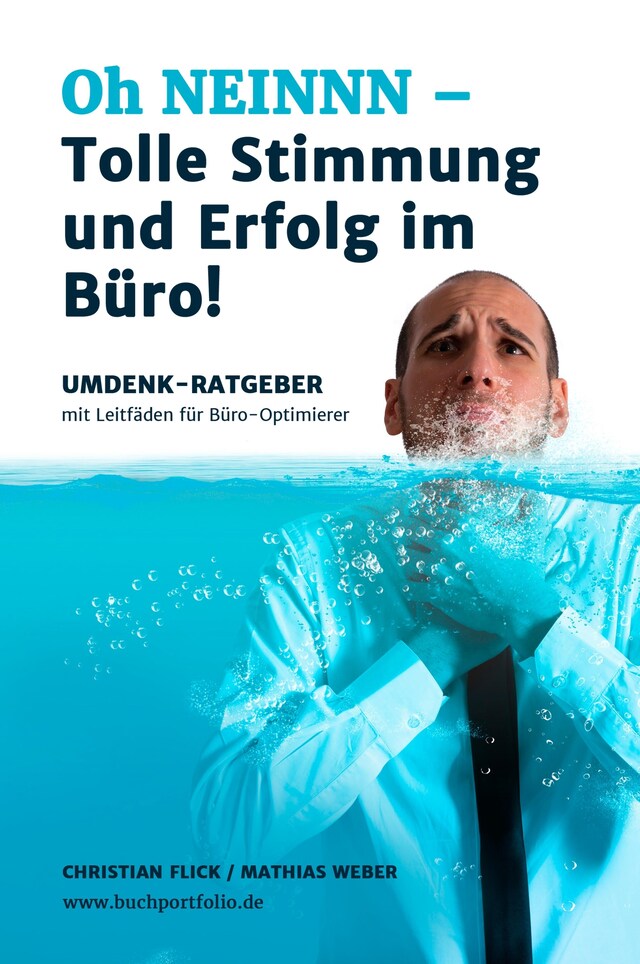 Oh NEINNN –
Tolle Stimmung und Erfolg im Büro!

UMDENK-RATGEBER
mit Leitfäden für Büro-Optimierer

CHRISTIAN FLICK / MATHIAS WEBER
www.buchportfolio.de